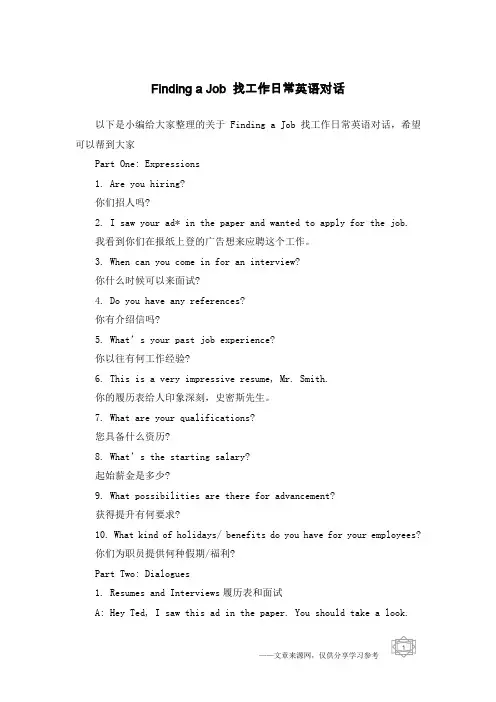 Finding a Job 找工作日常英语对话

以下是小编给大家整理的关于 Finding a Job 找工作日常英语对话，希望可以帮到大家

Part One: Expressions

1. Are you hiring?

你们招人吗?

2. I saw your ad* in the paper and wanted to apply for the job.

我看到你们在报纸上登的广告想来应聘这个工作。

3. When can you come in for an interview?

你什么时候可以来面试?

4. Do you have any references?

你有介绍信吗?

5. What's your past job experience?

你以往有何工作经验?

6. This is a very impressive resume, Mr. Smith.

你的履历表给人印象深刻，史密斯先生。

7. What are your qualifications?

您具备什么资历?

8. What's the starting salary?

起始薪金是多少?

9. What possibilities are there for advancement?

获得提升有何要求?

10. What kind of holidays/ benefits do you have for your employees?

你们为职员提供何种假期/福利?

Part Two: Dialogues

1. Resumes and Interviews 履历表和面试

A: Hey Ted, I saw this ad in the paper. You should take a look.

——文章来源网，仅供分享学习参考

1